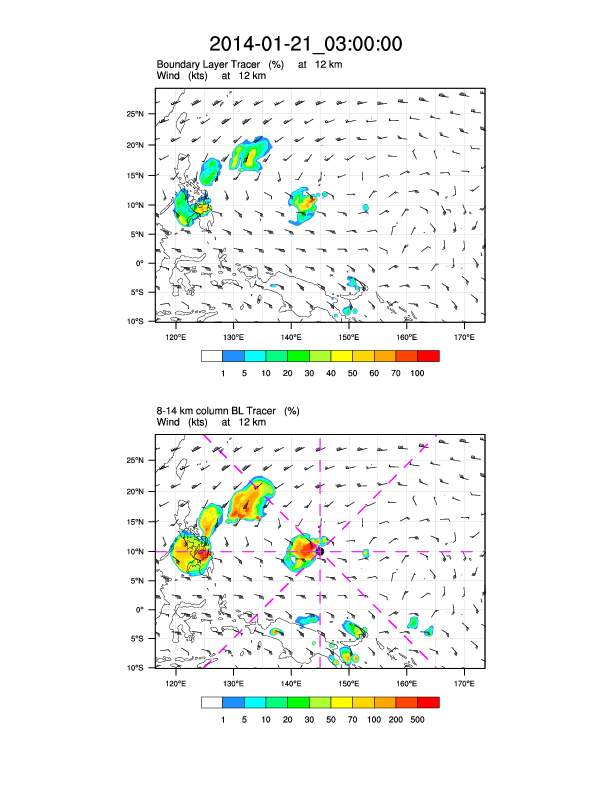 2014-01-21_03:00:00

Boundary Layer Tracer (%) at 12 km
Wind (kts) at 12 km

25°N
20°N
15°N
10°N
5°N
0°
5°S
10°S

120°E 130°E 140°E 150°E 160°E 170°E

1 5 10 20 30 40 50 60 70 100

8-14 km column BL Tracer (%)
Wind (kts) at 12 km

25°N
20°N
15°N
10°N
5°N
0°
5°S
10°S

120°E 130°E 140°E 150°E 160°E 170°E

1 5 10 20 30 50 70 100 200 500